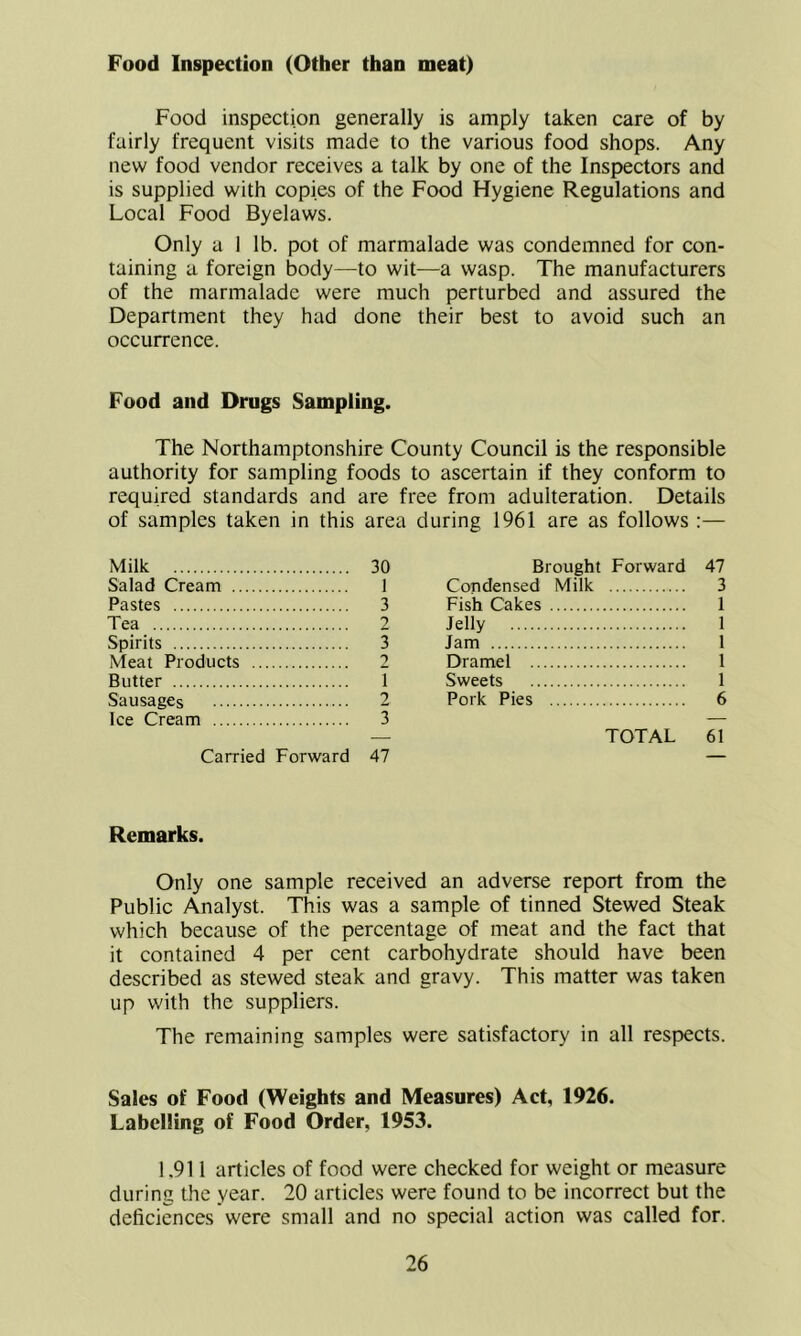 Food Inspection (Other than meat)

Food inspection generally is amply taken care of by fairly frequent visits made to the various food shops. Any new food vendor receives a talk by one of the Inspectors and is supplied with copies of the Food Hygiene Regulations and Local Food Byelaws.

Only a 1 lb. pot of marmalade was condemned for containing a foreign body—to wit—a wasp. The manufacturers of the marmalade were much perturbed and assured the Department they had done their best to avoid such an occurrence.

Food and Drugs Sampling.

The Northamptonshire County Council is the responsible authority for sampling foods to ascertain if they conform to required standards and are free from adulteration. Details of samples taken in this area during 1961 are as follows :—

| | |
|---|---|
| Milk | 30 |
| Salad Cream | 1 |
| Pastes | 3 |
| Tea | 2 |
| Spirits | 3 |
| Meat Products | 2 |
| Butter | 1 |
| Sausages | 2 |
| Ice Cream | 3 |
| | — |
| Carried Forward | 47 |

| | |
|---|---|
| Brought Forward | 47 |
| Condensed Milk | 3 |
| Fish Cakes | 1 |
| Jelly | 1 |
| Jam | 1 |
| Dramel | 1 |
| Sweets | 1 |
| Pork Pies | 6 |
| | — |
| TOTAL | 61 |
| | — |

Remarks.

Only one sample received an adverse report from the Public Analyst. This was a sample of tinned Stewed Steak which because of the percentage of meat and the fact that it contained 4 per cent carbohydrate should have been described as stewed steak and gravy. This matter was taken up with the suppliers.

The remaining samples were satisfactory in all respects.

Sales of Food (Weights and Measures) Act, 1926.
Labelling of Food Order, 1953.

1,911 articles of food were checked for weight or measure during the year. 20 articles were found to be incorrect but the deficiences were small and no special action was called for.

26